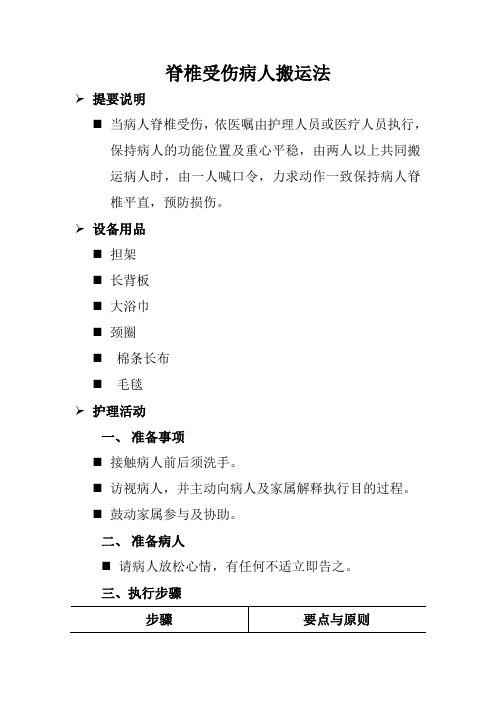 脊椎受伤病人搬运法

➢ 提要说明

■ 当病人脊椎受伤，依医嘱由护理人员或医疗人员执行，保持病人的功能位置及重心平稳，由两人以上共同搬运病人时，由一人喊口令，力求动作一致保持病人脊椎平直，预防损伤。

➢ 设备用品

■ 担架

■ 长背板

■ 大浴巾

■ 颈圈

■ 棉条长布

■ 毛毯

➢ 护理活动

一、 准备事项

■ 接触病人前后须洗手。

■ 访视病人，并主动向病人及家属解释执行目的过程。

■ 鼓动家属参与及协助。

二、 准备病人

■ 请病人放松心情，有任何不适立即告之。

三、执行步骤

| 步骤 | 要点与原则 |
|---|---|